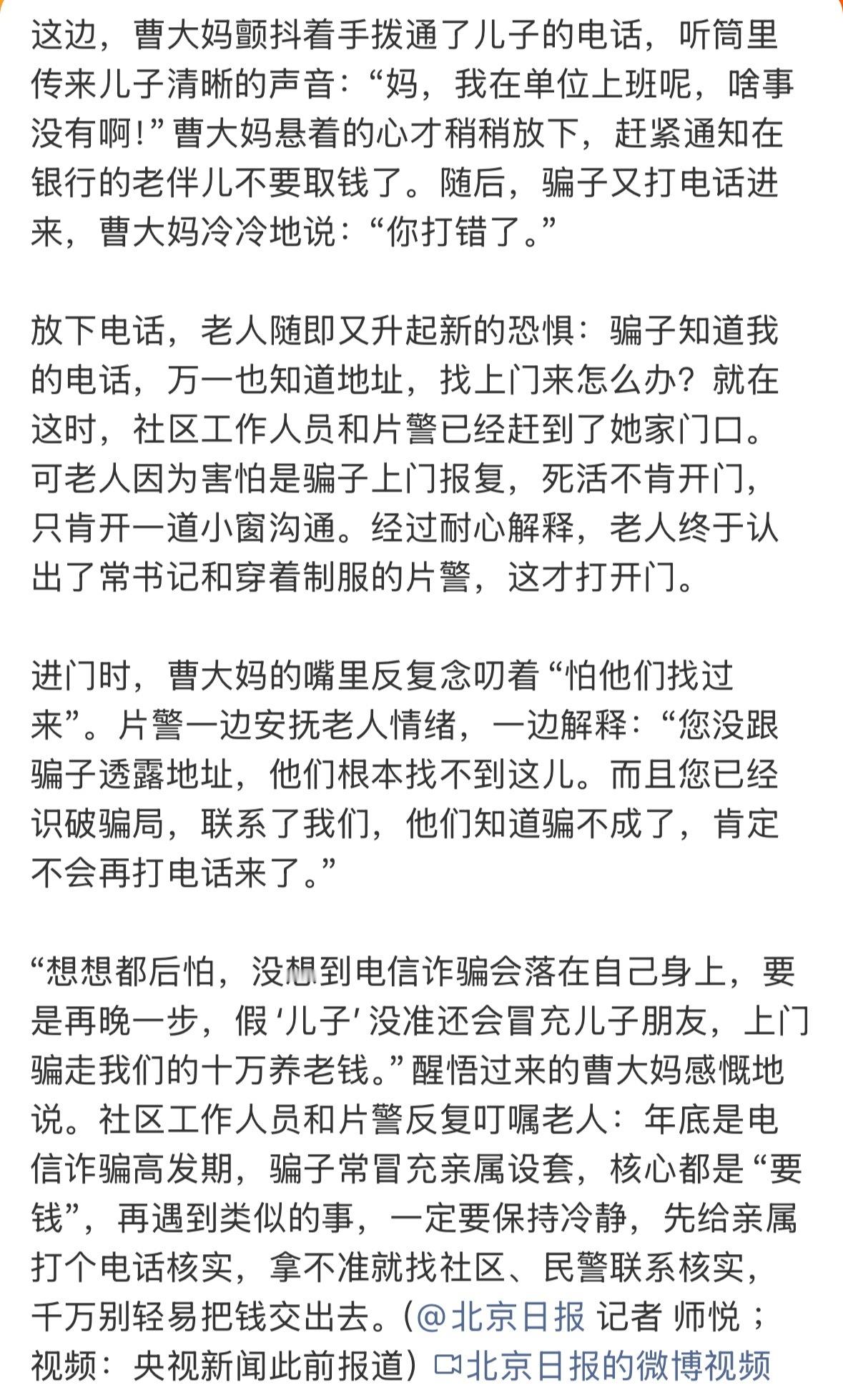 这边，曹大妈颤抖着手拨通了儿子的电话，听筒里传来儿子清晰的声音：“妈，我在单位上班呢，啥事没有啊！”曹大妈悬着的心才稍稍放下，赶紧通知在银行的老伴儿不要取钱了。随后，骗子又打电话进来，曹大妈冷冷地说：“你打错了。”

放下电话，老人随即又升起新的恐惧：骗子知道我的电话，万一也知道地址，找上门来怎么办？就在这时，社区工作人员和片警已经赶到了她家门口。可老人因为害怕是骗子上门报复，死活不肯开门，只肯开一道小窗沟通。经过耐心解释，老人终于认出了常书记和穿着制服的片警，这才打开门。

进门时，曹大妈的嘴里反复念叨着“怕他们找过来”。片警一边安抚老人情绪，一边解释：“您没跟骗子透露地址，他们根本找不到这儿。而且您已经识破骗局，联系了我们，他们知道骗不成了，肯定不会再打电话来了。”

“想想都后怕，没想到电信诈骗会落在自己身上，要是再晚一步，假‘儿子’没准还会冒充儿子朋友，上门骗走我们的十万养老钱。”醒悟过来的曹大妈感慨地说。社区工作人员和片警反复叮嘱老人：年底是电信诈骗高发期，骗子常冒充亲属设套，核心都是“要钱”，再遇到类似的事，一定要保持冷静，先给亲属打个电话核实，拿不准就找社区、民警联系核实，千万别轻易把钱交出去。（@北京日报 记者 师悦；视频：央视新闻此前报道）北京日报的微博视频